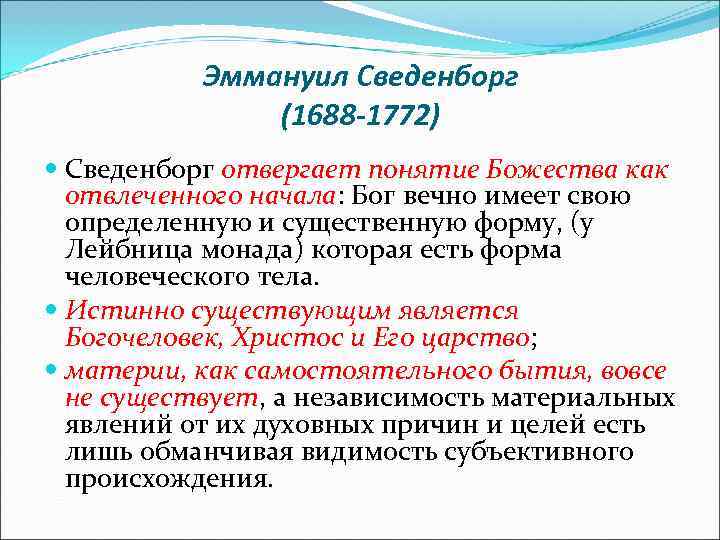 Эммануил Сведенборг
(1688-1772)

Сведенборг отвергает понятие Божества как отвлеченного начала: Бог вечно имеет свою определенную и существенную форму, (у Лейбница монада) которая есть форма человеческого тела.

Истинно существующим является Богочеловек, Христос и Его царство;

материи, как самостоятельного бытия, вовсе не существует, а независимость материальных явлений от их духовных причин и целей есть лишь обманчивая видимость субъективного происхождения.